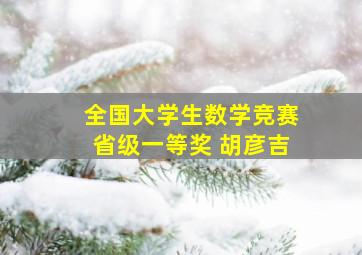 全国大学生数学竞赛
省级一等奖 胡彦吉